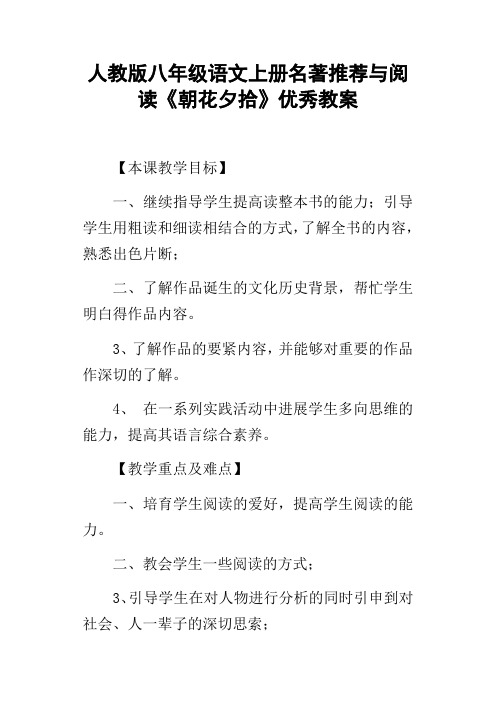 人教版八年级语文上册名著推荐与阅读《朝花夕拾》优秀教案

【本课教学目标】

一、继续指导学生提高读整本书的能力；引导学生用粗读和细读相结合的方式，了解全书的内容，熟悉出色片断；

二、了解作品诞生的文化历史背景，帮忙学生明白得作品内容。

3、了解作品的要紧内容，并能够对重要的作品作深切的了解。

4、 在一系列实践活动中进展学生多向思维的能力，提高其语言综合素养。

【教学重点及难点】

一、培育学生阅读的爱好，提高学生阅读的能力。

二、教会学生一些阅读的方式；

3、引导学生在对人物进行分析的同时引申到对社会、人一辈子的深切思索；